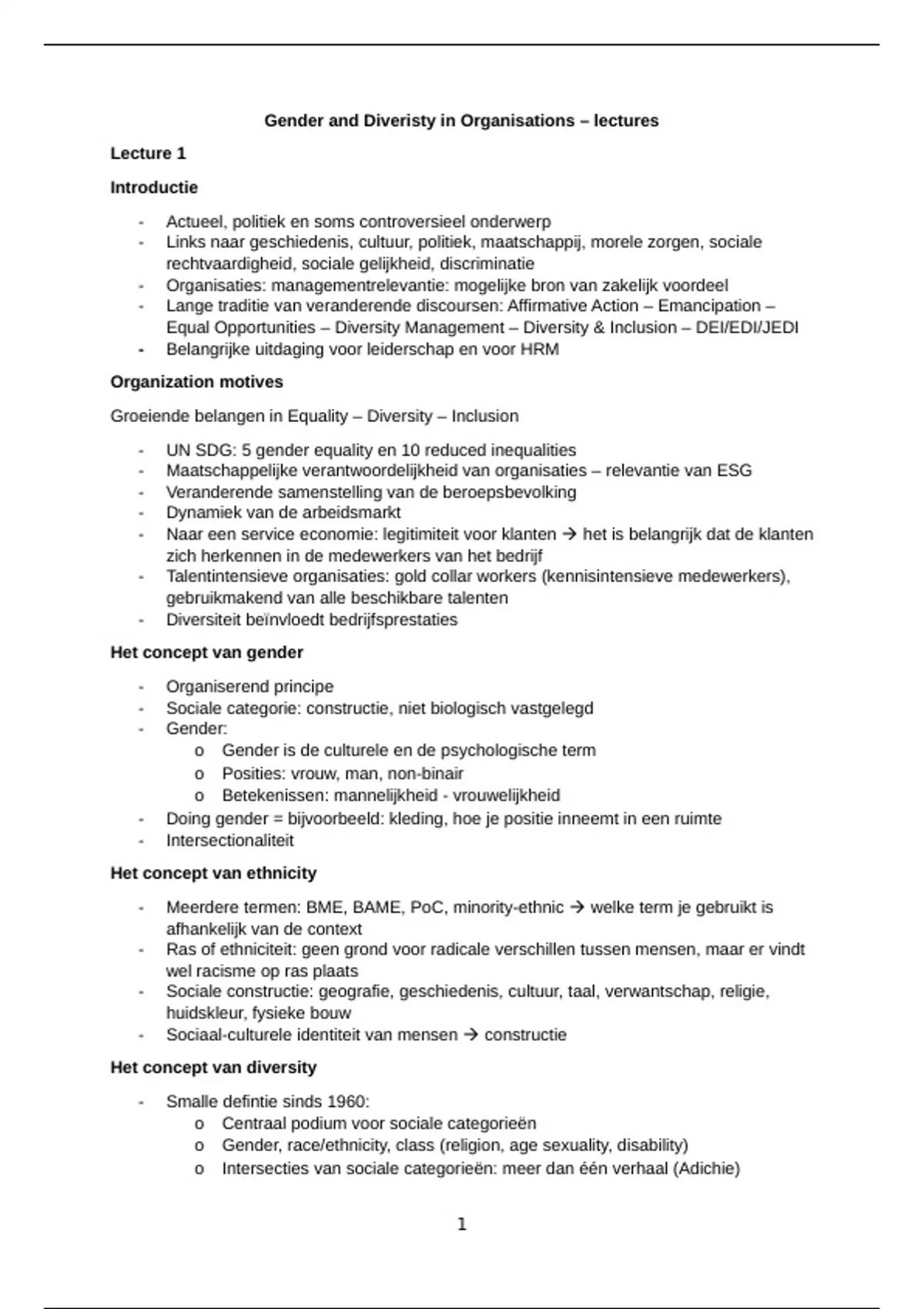 Gender and Diveristy in Organisations – lectures

Lecture 1

Introductie

- Actueel, politiek en soms controversieel onderwerp
- Links naar geschiedenis, cultuur, politiek, maatschappij, morele zorgen, sociale rechtvaardigheid, sociale gelijkheid, discriminatie
- Organisaties: managementrelevantie: mogelijke bron van zakelijk voordeel
- Lange traditie van veranderende discoursen: Affirmative Action – Emancipation – Equal Opportunities – Diversity Management – Diversity & Inclusion – DEI/EDI/JEDI
- Belangrijke uitdaging voor leiderschap en voor HRM

Organization motives

Groeiende belangen in Equality – Diversity – Inclusion

- UN SDG: 5 gender equality en 10 reduced inequalities
- Maatschappelijke verantwoordelijkheid van organisaties – relevantie van ESG
- Veranderende samenstelling van de beroepsbevolking
- Dynamiek van de arbeidsmarkt
- Naar een service economie: legitimiteit voor klanten → het is belangrijk dat de klanten zich herkennen in de medewerkers van het bedrijf
- Talentintensieve organisaties: gold collar workers (kennisintensieve medewerkers), gebruikmakend van alle beschikbare talenten
- Diversiteit beïnvloedt bedrijfsprestaties

Het concept van gender

- Organiserend principe
- Sociale categorie: constructie, niet biologisch vastgelegd
- Gender:
  o Gender is de culturele en de psychologische term
  o Posities: vrouw, man, non-binair
  o Betekenissen: mannelijkheid - vrouwelijkheid
- Doing gender = bijvoorbeeld: kleding, hoe je positie inneemt in een ruimte
- Intersectionaliteit

Het concept van ethnicity

- Meerdere termen: BME, BAME, PoC, minority-ethnic → welke term je gebruikt is afhankelijk van de context
- Ras of ethniciteit: geen grond voor radicale verschillen tussen mensen, maar er vindt wel racisme op ras plaats
- Sociale constructie: geografie, geschiedenis, cultuur, taal, verwantschap, religie, huidskleur, fysieke bouw
- Sociaal-culturele identiteit van mensen → constructie

Het concept van diversity

- Smalle defintie sinds 1960:
  o Centraal podium voor sociale categorieën
  o Gender, race/ethnicity, class (religion, age sexuality, disability)
  o Intersecties van sociale categorieën: meer dan één verhaal (Adichie)

1